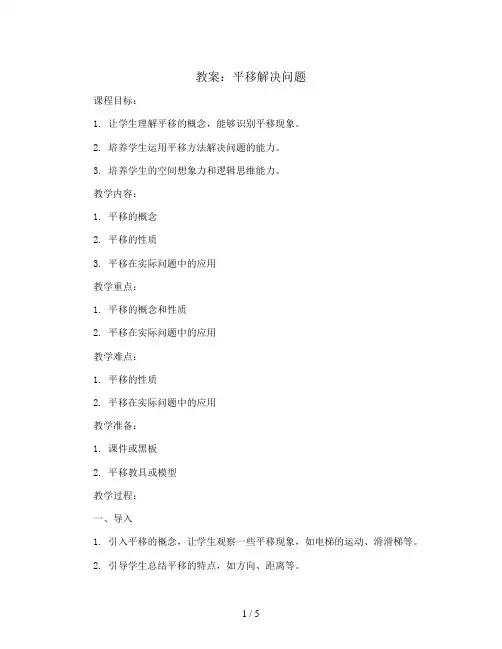 教案：平移解决问题

课程目标：

1. 让学生理解平移的概念，能够识别平移现象。

2. 培养学生运用平移方法解决问题的能力。

3. 培养学生的空间想象力和逻辑思维能力。

教学内容：

1. 平移的概念

2. 平移的性质

3. 平移在实际问题中的应用

教学重点：

1. 平移的概念和性质

2. 平移在实际问题中的应用

教学难点：

1. 平移的性质

2. 平移在实际问题中的应用

教学准备：

1. 课件或黑板

2. 平移教具或模型

教学过程：

一、导入

1. 引入平移的概念，让学生观察一些平移现象，如电梯的运动、滑滑梯等。

2. 引导学生总结平移的特点，如方向、距离等。

1 / 5